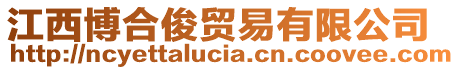 江西博合俊贸易有限公司
http://ncyettalucia.cn.coovee.com